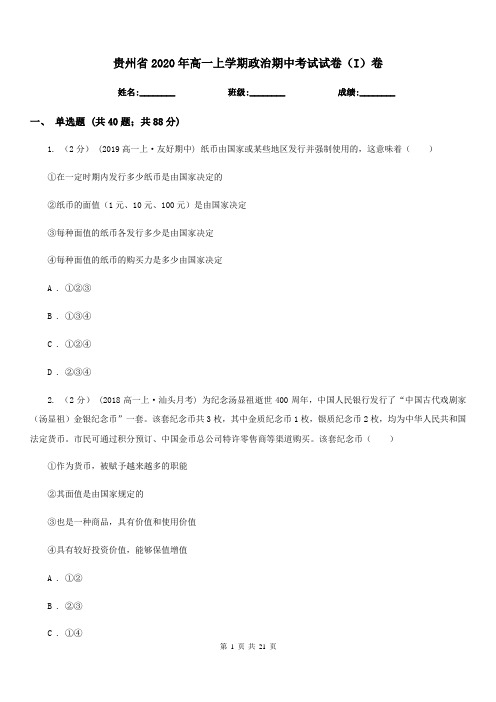 贵州省2020年高一上学期政治期中考试试卷（I）卷

姓名:________ 班级:________ 成绩:________

一、 单选题 (共40题；共88分)

1. （2分） (2019高一上·友好期中) 纸币由国家或某些地区发行并强制使用的，这意味着（　　）

①在一定时期内发行多少纸币是由国家决定的

②纸币的面值（1元、10元、100元）是由国家决定

③每种面值的纸币各发行多少是由国家决定

④每种面值的纸币的购买力是多少由国家决定

A . ①②③

B . ①③④

C . ①②④

D . ②③④

2. （2分） (2018高一上·汕头月考) 为纪念汤显祖逝世400周年，中国人民银行发行了“中国古代戏剧家（汤显祖）金银纪念币”一套。该套纪念币共3枚，其中金质纪念币1枚，银质纪念币2枚，均为中华人民共和国法定货币。市民可通过积分预订、中国金币总公司特许零售商等渠道购买。该套纪念币（　　）

①作为货币，被赋予越来越多的职能

②其面值是由国家规定的

③也是一种商品，具有价值和使用价值

④具有较好投资价值，能够保值增值

A . ①②

B . ②③

C . ①④

第 1 页 共 21 页